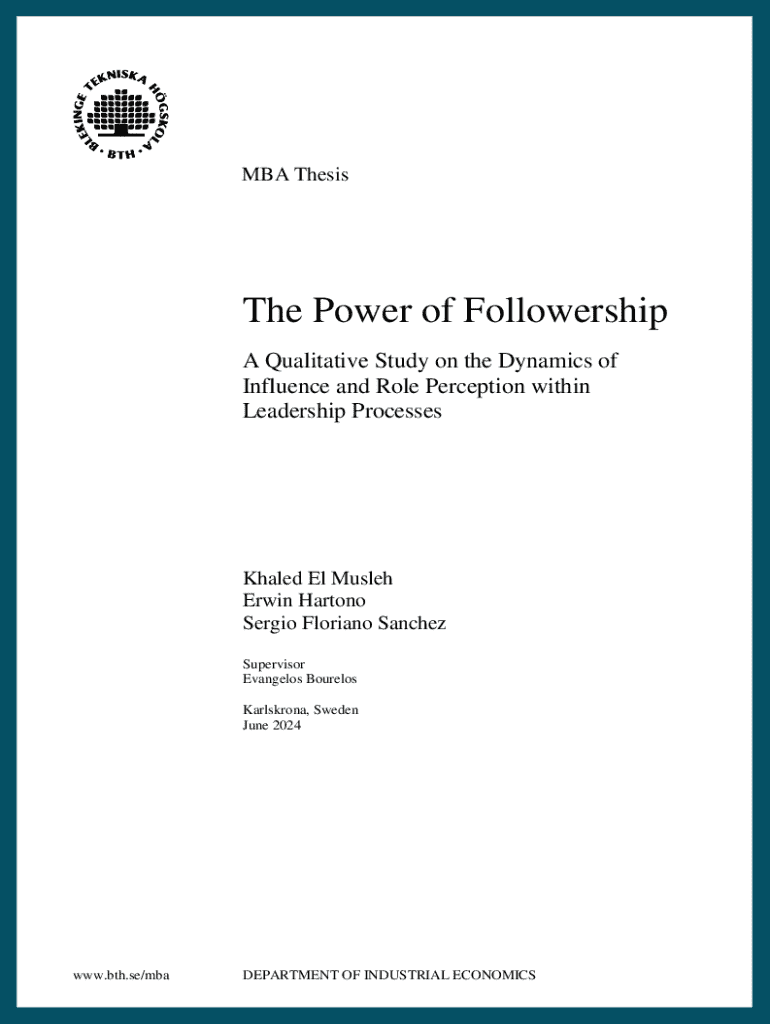 BLEKINGE TEKNISKA HÖGSKOLA
BTH

MBA Thesis

The Power of Followership

A Qualitative Study on the Dynamics of Influence and Role Perception within Leadership Processes

Khaled El Musleh
Erwin Hartono
Sergio Floriano Sanchez

Supervisor
Evangelos Bourelos

Karlskrona, Sweden
June 2024

www.bth.se/mba

DEPARTMENT OF INDUSTRIAL ECONOMICS